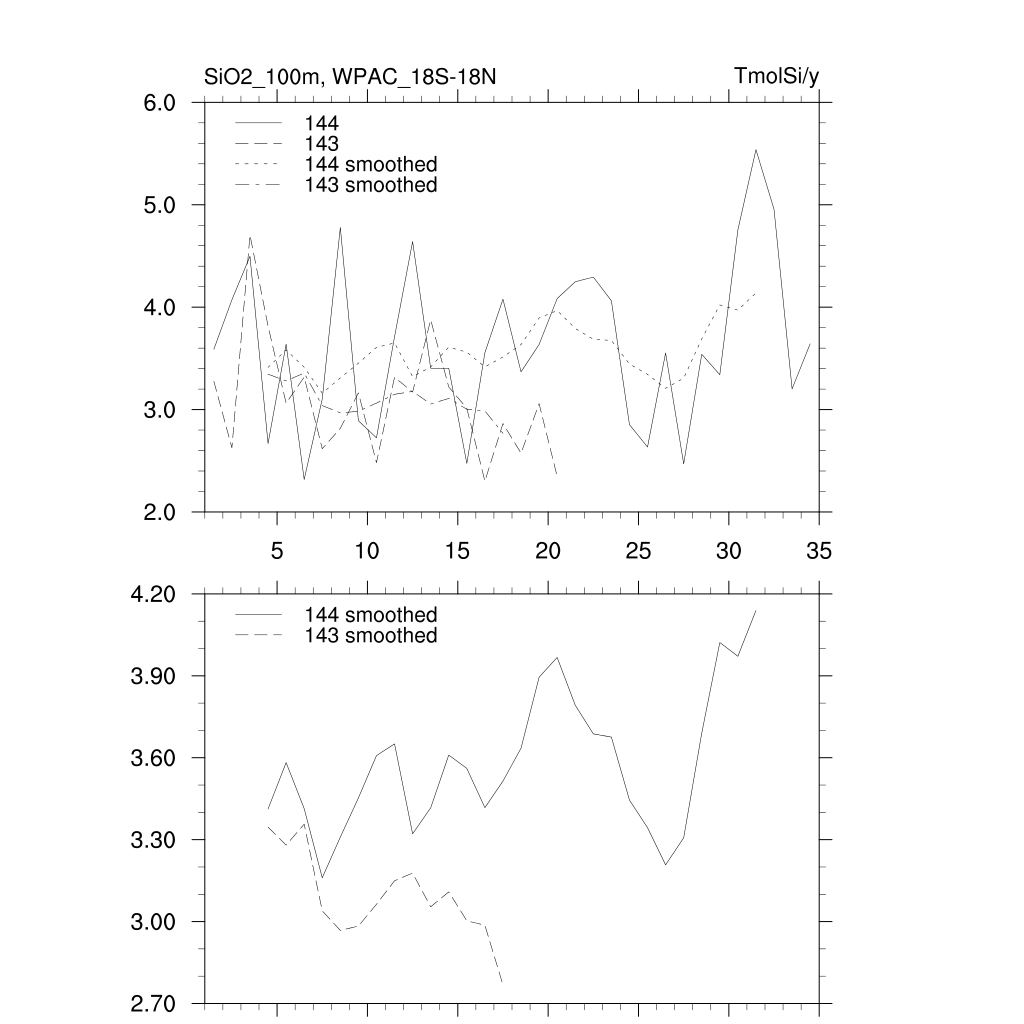 SiO2_100m, WPAC_18S-18N
TmolSi/y

6.0
5.0
4.0
3.0
2.0

144
143
144 smoothed
143 smoothed

5
10
15
20
25
30
35

4.20
3.90
3.60
3.30
3.00
2.70

144 smoothed
143 smoothed